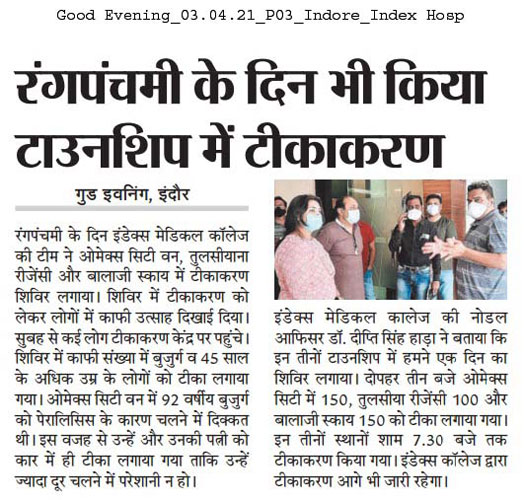 Good Evening_03.04.21_P03_Indore_Index Hosp

रंगपंचमी के दिन भी किया टाउनशिप में टीकाकरण

गुड इवनिंग, इंदौर

रंगपंचमी के दिन इंडेक्स मेडिकल कॉलेज की टीम ने ओमेक्स सिटी वन, तुलसीयाना रीजेंसी और बालाजी स्काय में टीकाकरण शिविर लगाया। शिविर में टीकाकरण को लेकर लोगों में काफी उत्साह दिखाई दिया। सुबह से कई लोग टीकाकरण केंद्र पर पहुंचे। शिविर में काफी संख्या में बुजुर्ग व 45 साल के अधिक उम्र के लोगों को टीका लगाया गया। ओमेक्स सिटी वन में 92 वर्षीय बुजुर्ग को पेरालिसिस के कारण चलने में दिक्कत थी। इस वजह से उन्हें और उनकी पत्नी को कार में ही टीका लगाया गया ताकि उन्हें ज्यादा दूर चलने में परेशानी न हो।

इंडेक्स मेडिकल कालेज की नोडल आफिसर डॉ. दीप्ति सिंह हाड़ा ने बताया कि इन तीनों टाउनशिप में हमने एक दिन का शिविर लगाया। दोपहर तीन बजे ओमेक्स सिटी में 150, तुलसीया रीजेंसी 100 और बालाजी स्काय 150 को टीका लगाया गया। इन तीनों स्थानों शाम 7.30 बजे तक टीकाकरण किया गया। इंडेक्स कॉलेज द्वारा टीकाकरण आगे भी जारी रहेगा।